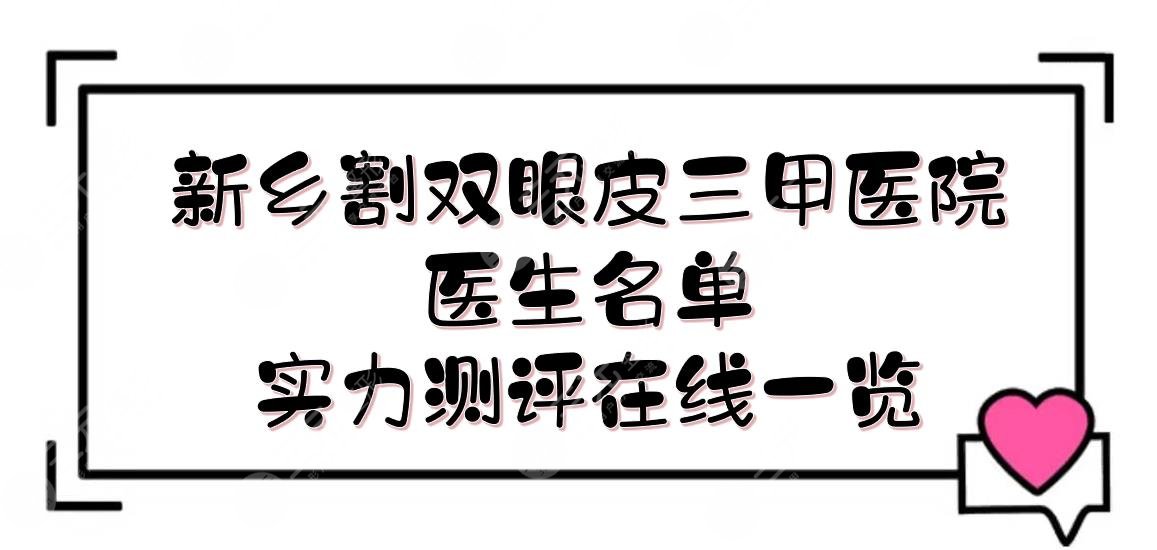 新乡割双眼皮三甲医院
医生名单
实力测评在线一览